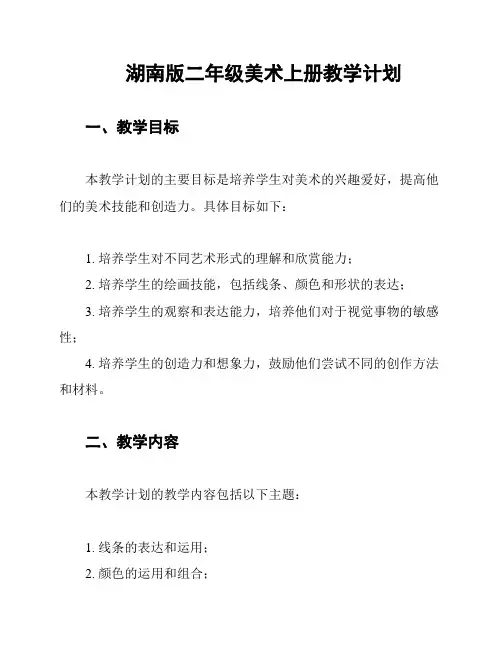 湖南版二年级美术上册教学计划

一、教学目标

本教学计划的主要目标是培养学生对美术的兴趣爱好，提高他们的美术技能和创造力。具体目标如下：

1. 培养学生对不同艺术形式的理解和欣赏能力；
2. 培养学生的绘画技能，包括线条、颜色和形状的表达；
3. 培养学生的观察和表达能力，培养他们对于视觉事物的敏感性；
4. 培养学生的创造力和想象力，鼓励他们尝试不同的创作方法和材料。

二、教学内容

本教学计划的教学内容包括以下主题：

1. 线条的表达和运用；
2. 颜色的运用和组合；